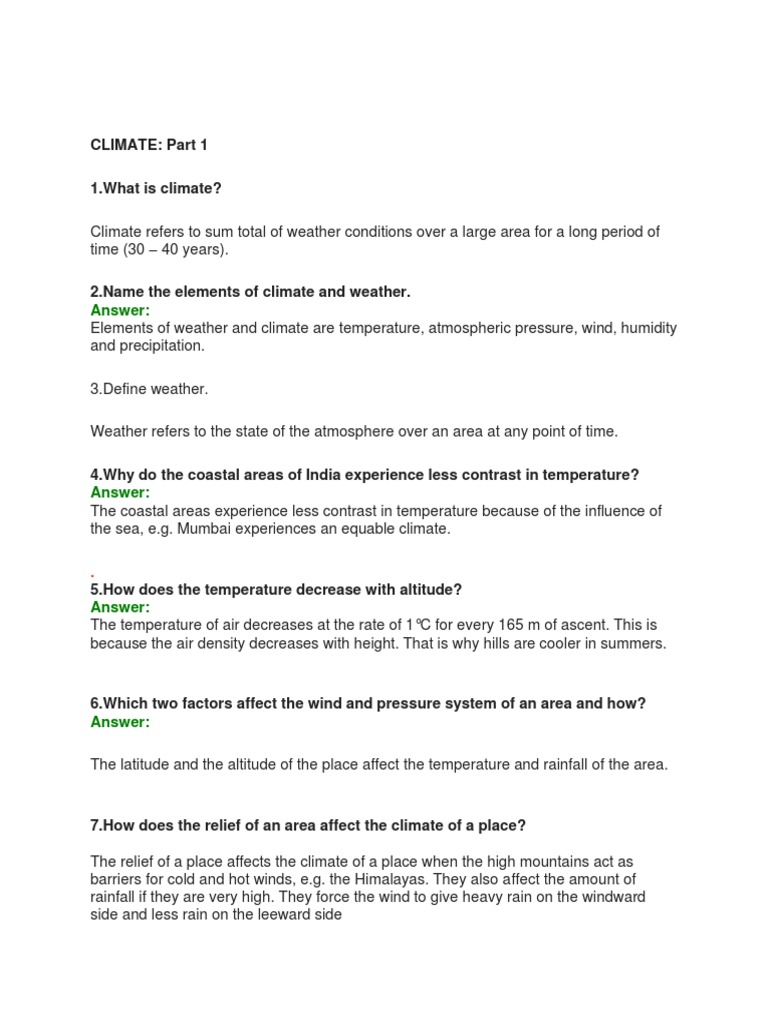 CLIMATE: Part 1

1.What is climate?

Climate refers to sum total of weather conditions over a large area for a long period of time (30 – 40 years).

2.Name the elements of climate and weather.
Answer:
Elements of weather and climate are temperature, atmospheric pressure, wind, humidity and precipitation.

3.Define weather.

Weather refers to the state of the atmosphere over an area at any point of time.

4.Why do the coastal areas of India experience less contrast in temperature?
Answer:
The coastal areas experience less contrast in temperature because of the influence of the sea, e.g. Mumbai experiences an equable climate.

.
5.How does the temperature decrease with altitude?
Answer:
The temperature of air decreases at the rate of 1℃ for every 165 m of ascent. This is because the air density decreases with height. That is why hills are cooler in summers.

6.Which two factors affect the wind and pressure system of an area and how?
Answer:

The latitude and the altitude of the place affect the temperature and rainfall of the area.

7.How does the relief of an area affect the climate of a place?

The relief of a place affects the climate of a place when the high mountains act as barriers for cold and hot winds, e.g. the Himalayas. They also affect the amount of rainfall if they are very high. They force the wind to give heavy rain on the windward side and less rain on the leeward side